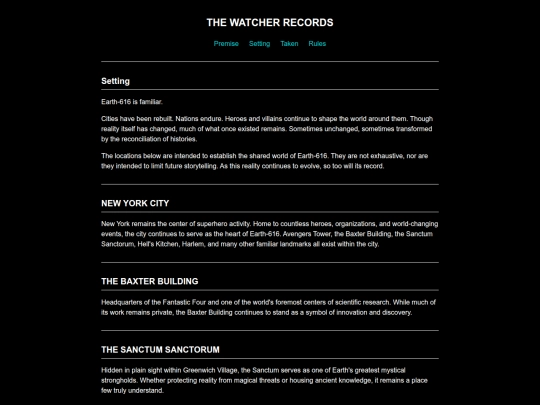 THE WATCHER RECORDS

Premise Setting Taken Rules

Setting

Earth-616 is familiar.

Cities have been rebuilt. Nations endure. Heroes and villains continue to shape the world around them. Though reality itself has changed, much of what once existed remains. Sometimes unchanged, sometimes transformed by the reconciliation of histories.

The locations below are intended to establish the shared world of Earth-616. They are not exhaustive, nor are they intended to limit future storytelling. As this reality continues to evolve, so too will its record.

NEW YORK CITY

New York remains the center of superhero activity. Home to countless heroes, organizations, and world-changing events, the city continues to serve as the heart of Earth-616. Avengers Tower, the Baxter Building, the Sanctum Sanctorum, Hell's Kitchen, Harlem, and many other familiar landmarks all exist within the city.

THE BAXTER BUILDING

Headquarters of the Fantastic Four and one of the world's foremost centers of scientific research. While much of its work remains private, the Baxter Building continues to stand as a symbol of innovation and discovery.

THE SANCTUM SANCTORUM

Hidden in plain sight within Greenwich Village, the Sanctum serves as one of Earth's greatest mystical strongholds. Whether protecting reality from magical threats or housing ancient knowledge, it remains a place few truly understand.